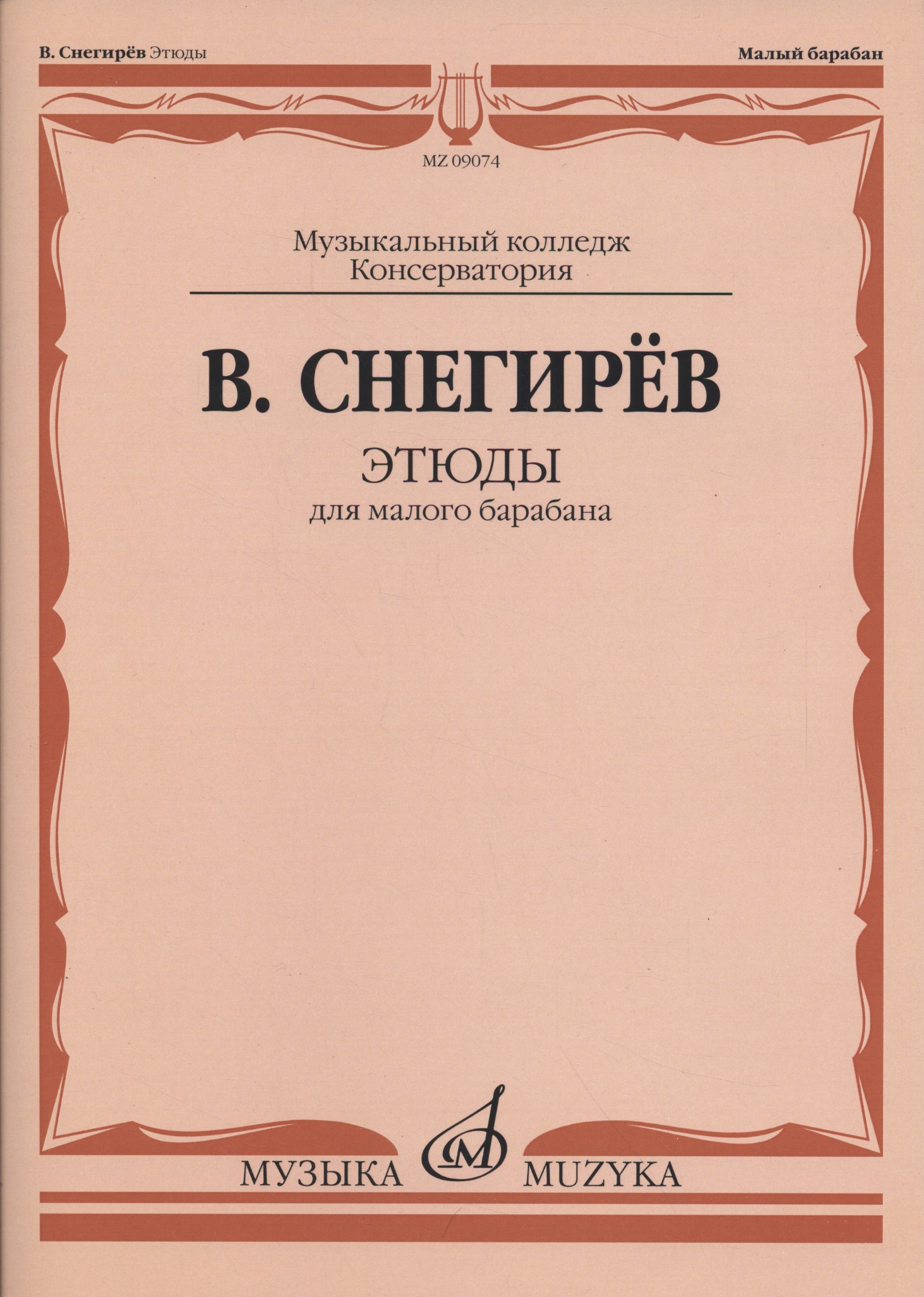 В. Снегирёв Этюды

Малый барабан

MZ 09074

Музыкальный колледж
Консерватория

В. СНЕГИРЁВ

ЭТЮДЫ
для малого барабана

МУЗЫКА MUZYKA